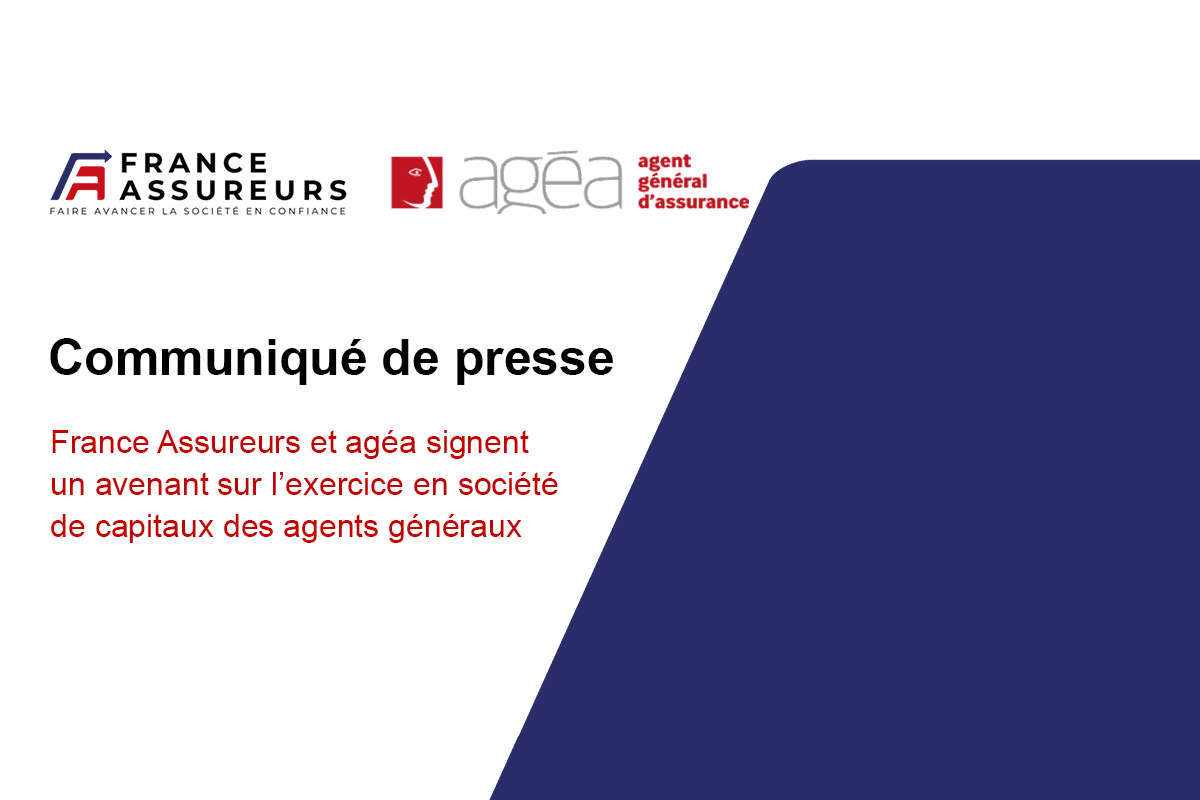 FRANCE ASSUREURS
FAIRE AVANCER LA SOCIÉTÉ EN CONFIANCE

agéa agent général d'assurance

Communiqué de presse

France Assureurs et agéa signent un avenant sur l'exercice en société de capitaux des agents généraux